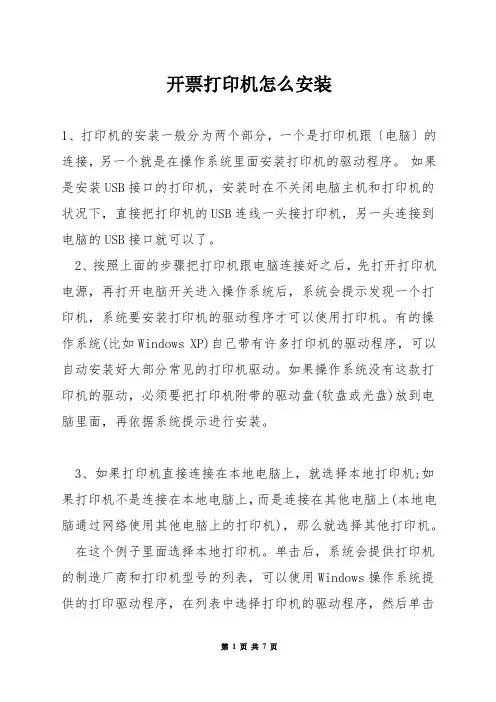 开票打印机怎么安装

1、打印机的安装一般分为两个部分，一个是打印机跟〔电脑〕的连接，另一个就是在操作系统里面安装打印机的驱动程序。 如果是安装USB接口的打印机，安装时在不关闭电脑主机和打印机的状况下，直接把打印机的USB连线一头接打印机，另一头连接到电脑的USB接口就可以了。

2、按照上面的步骤把打印机跟电脑连接好之后，先打开打印机电源，再打开电脑开关进入操作系统后，系统会提示发现一个打印机，系统要安装打印机的驱动程序才可以使用打印机。有的操作系统(比如Windows XP)自己带有许多打印机的驱动程序，可以自动安装好大部分常见的打印机驱动。如果操作系统没有这款打印机的驱动，必须要把打印机附带的驱动盘(软盘或光盘)放到电脑里面，再依据系统提示进行安装。

3、如果打印机直接连接在本地电脑上，就选择本地打印机;如果打印机不是连接在本地电脑上，而是连接在其他电脑上(本地电脑通过网络使用其他电脑上的打印机)，那么就选择其他打印机。

在这个例子里面选择本地打印机。单击后，系统会提供打印机的制造厂商和打印机型号的列表，可以使用Windows操作系统提供的打印驱动程序，在列表中选择打印机的驱动程序，然后单击

第 1 页 共 7 页